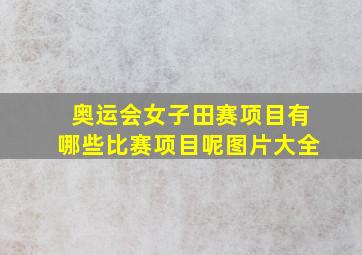 奥运会女子田赛项目有哪些比赛项目呢图片大全